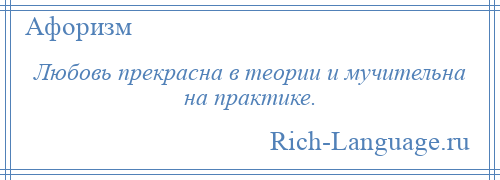 Афоризм

Любовь прекрасна в теории и мучительна на практике.

Rich-Language.ru